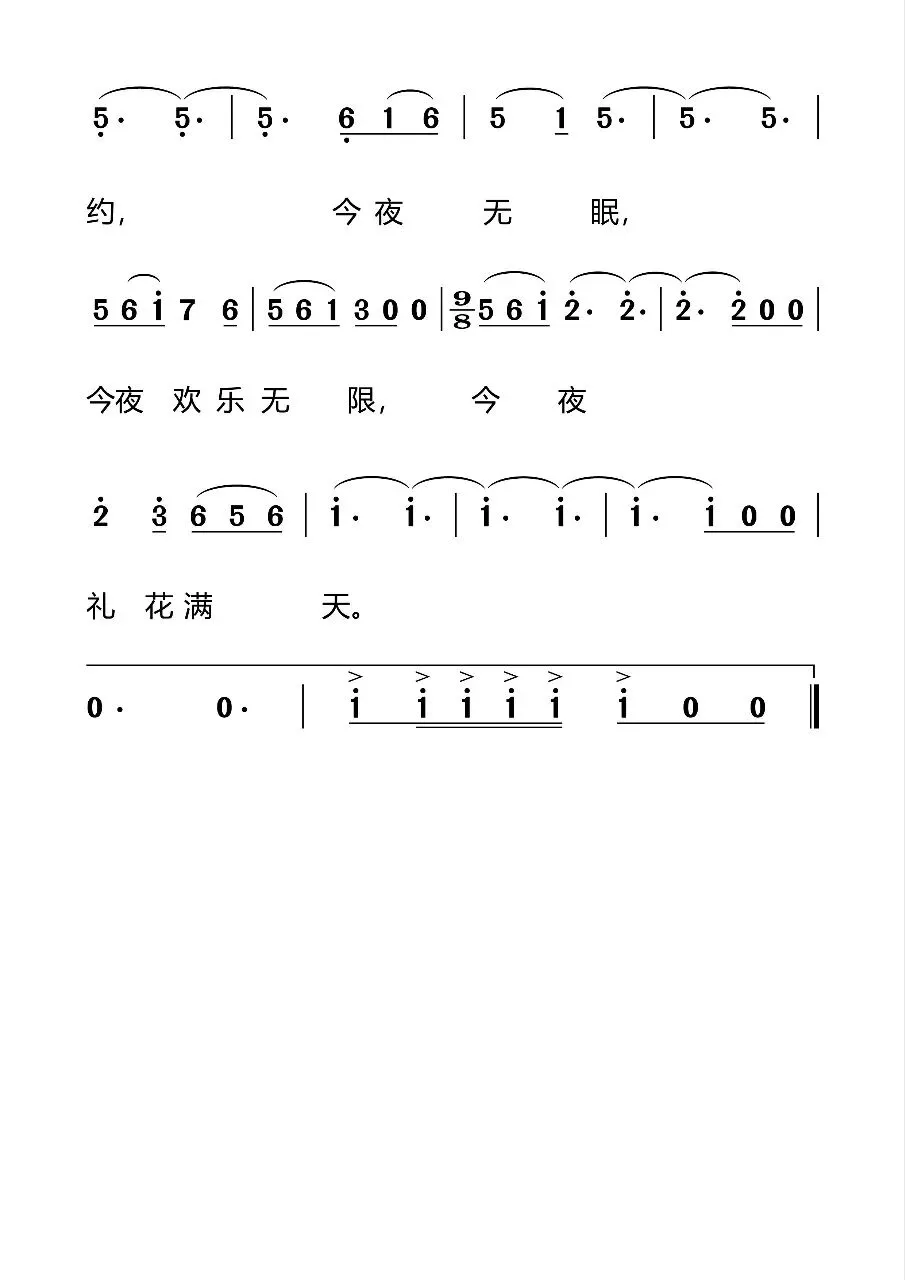 5· 5· | 5· 6 1 6 | 5 1 5· | 5· 5· |

约, 今夜 无 眠,

5 6 i 7 6 | 5 6 1 3 0 0 | $\frac{9}{8}$ 5 6 i 2· 2· | 2· 2 0 0 |

今夜 欢乐无 限, 今 夜

2 3 6 5 6 | i· i· | i· i· | i· i 0 0 |

礼 花满 天。

0· 0· | i i i i i i 0 0 ‖